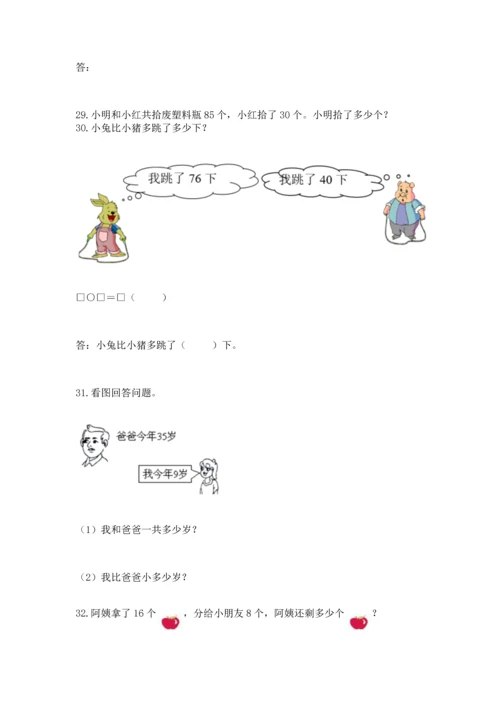 答：

29. 小明和小红共拾废塑料瓶 85 个，小红拾了 30 个。小明拾了多少个？
30. 小兔比小猪多跳了多少下？

我跳了 76 下

我跳了 40 下

□○□＝□（　　）

答：小兔比小猪多跳了（　　）下。

31. 看图回答问题。

爸爸今年35岁

我今年9岁

（1）我和爸爸一共多少岁？

（2）我比爸爸小多少岁？

32. 阿姨拿了 16 个 ，分给小朋友 8 个，阿姨还剩多少个 ？